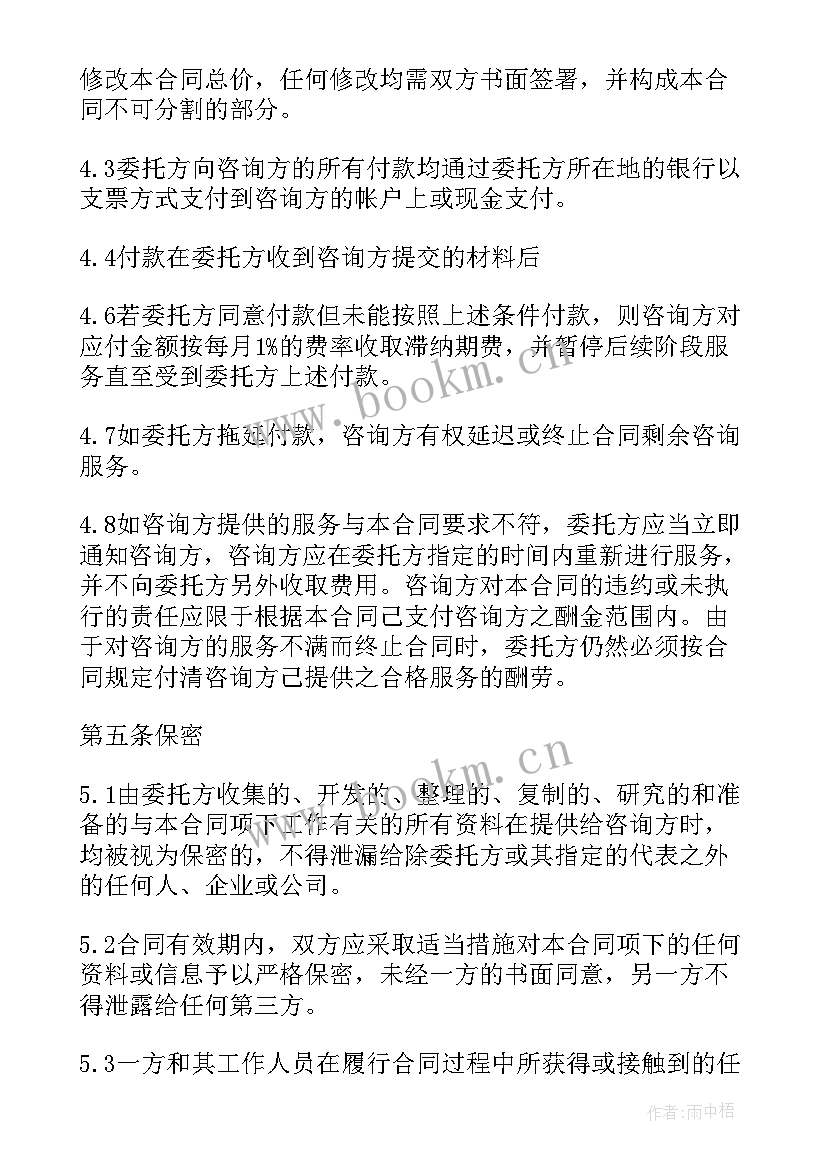 修改本合同总价，任何修改均需双方书面签署，并构成本合同不可分割的部分。

4.3委托方向咨询方的所有付款均通过委托方所在地的银行以支票方式支付到咨询方的帐户上或现金支付。

4.4付款在委托方收到咨询方提交的材料后

4.6若委托方同意付款但未能按照上述条件付款，则咨询方对应付金额按每月1%的费率收取滞纳期费，并暂停后续阶段服务直至受到委托方上述付款。

4.7如委托方拖延付款，咨询方有权延迟或终止合同剩余咨询服务。

4.8如咨询方提供的服务与本合同要求不符，委托方应当立即通知咨询方，咨询方应在委托方指定的时间内重新进行服务，并不向委托方另外收取费用。咨询方对本合同的违约或未执行的责任应限于根据本合同已支付咨询方之酬金范围内。由于对咨询方的服务不满而终止合同时，委托方仍然必须按合同规定付清咨询方已提供之合格服务的酬劳。

第五条保密

5.1由委托方收集的、开发的、整理的、复制的、研究的和准备的与本合同项下工作有关的所有资料在提供给咨询方时，均被视为保密的，不得泄漏给除委托方或其指定的代表之外的任何人、企业或公司。

5.2合同有效期内，双方应采取适当措施对本合同项下的任何资料或信息予以严格保密，未经一方的书面同意，另一方不得泄露给任何第三方。

5.3一方和其工作人员在履行合同过程中所获得或接触到的任

www.bookm.cn

www.bookm.cn

作者：雨中梧